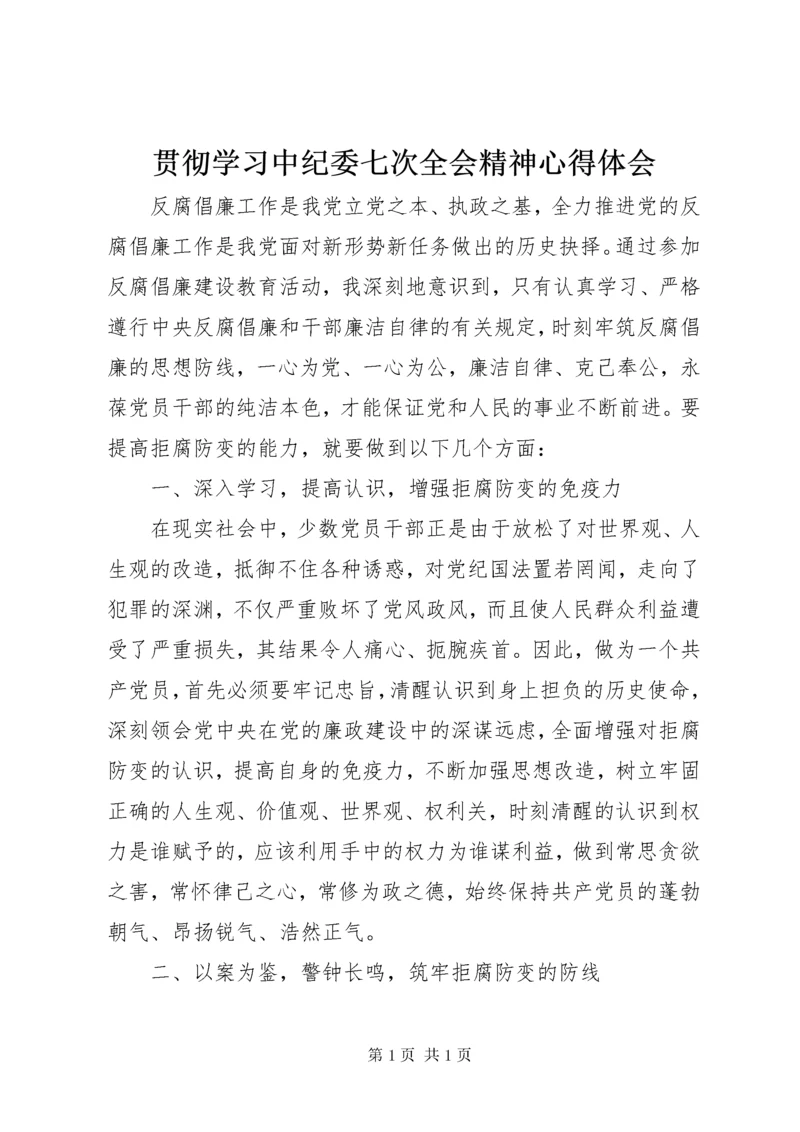 贯彻学习中纪委七次全会精神心得体会

反腐倡廉工作是我党立党之本、执政之基，全力推进党的反腐倡廉工作是我党面对新形势新任务做出的历史抉择。通过参加反腐倡廉建设教育活动，我深刻地意识到，只有认真学习、严格遵行中央反腐倡廉和干部廉洁自律的有关规定，时刻牢筑反腐倡廉的思想防线，一心为党、一心为公，廉洁自律、克己奉公，永葆党员干部的纯洁本色，才能保证党和人民的事业不断前进。要提高拒腐防变的能力，就要做到以下几个方面：

一、深入学习，提高认识，增强拒腐防变的免疫力

在现实社会中，少数党员干部正是由于放松了对世界观、人生观的改造，抵御不住各种诱惑，对党纪国法置若罔闻，走向了犯罪的深渊，不仅严重败坏了党风政风，而且使人民群众利益遭受了严重损失，其结果令人痛心、扼腕疾首。因此，做为一个共产党员，首先必须要牢记忠旨，清醒认识到身上担负的历史使命，深刻领会党中央在党的廉政建设中的深谋远虑，全面增强对拒腐防变的认识，提高自身的免疫力，不断加强思想改造，树立牢固正确的人生观、价值观、世界观、权利关，时刻清醒的认识到权力是谁赋予的，应该利用手中的权力为谁谋利益，做到常思贪欲之害，常怀律己之心，常修为政之德，始终保持共产党员的蓬勃朝气、昂扬锐气、浩然正气。

二、以案为鉴，警钟长鸣，筑牢拒腐防变的防线

第 1 页 共 1 页